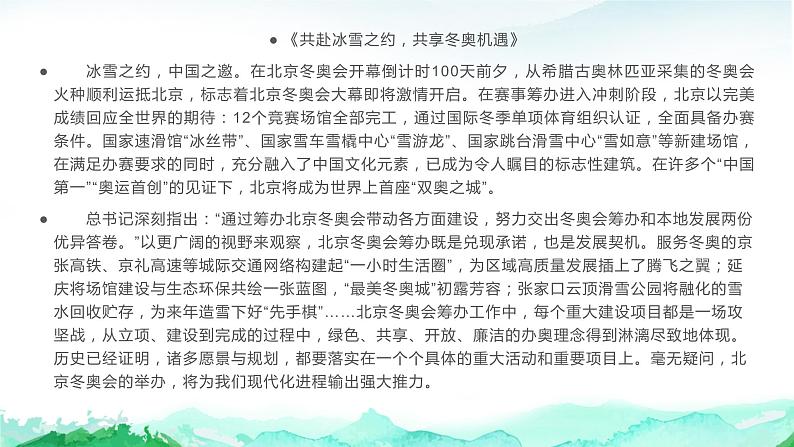 ● 《共赴冰雪之约，共享冬奥机遇》

● 冰雪之约，中国之邀。在北京冬奥会开幕倒计时100天前夕，从希腊古奥林匹亚采集的冬奥会火种顺利运抵北京，标志着北京冬奥会大幕即将激情开启。在赛事筹办进入冲刺阶段，北京以完美成绩回应全世界的期待：12个竞赛场馆全部完工，通过国际冬季单项体育组织认证，全面具备办赛条件。国家速滑馆“冰丝带”、国家雪车雪橇中心“雪游龙”、国家跳台滑雪中心“雪如意”等新建场馆，在满足办赛要求的同时，充分融入了中国文化元素，已成为令人瞩目的标志性建筑。在许多个“中国第一”“奥运首创”的见证下，北京将成为世界上首座“双奥之城”。

● 总书记深刻指出：“通过筹办北京冬奥会带动各方面建设，努力交出冬奥会筹办和本地发展两份优异答卷。”以更广阔的视野来观察，北京冬奥会筹办既是兑现承诺，也是发展契机。服务冬奥的京张高铁、京礼高速等城际交通网络构建起“一小时生活圈”，为区域高质量发展插上了腾飞之翼；延庆将场馆建设与生态环保共绘一张蓝图，“最美冬奥城”初露芳容；张家口云顶滑雪公园将融化的雪水回收贮存，为来年造雪下好“先手棋”……北京冬奥会筹办工作中，每个重大建设项目都是一场攻坚战，从立项、建设到完成的过程中，绿色、共享、开放、廉洁的办奥理念得到淋漓尽致地体现。历史已经证明，诸多愿景与规划，都要落实在一个个具体的重大活动和重要项目上。毫无疑问，北京冬奥会的举办，将为我们现代化进程输出强大推力。